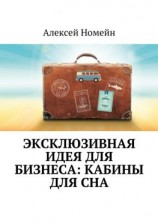 Алексей Номейн

ЭКСКЛЮЗИВНАЯ ИДЕЯ ДЛЯ БИЗНЕСА: КАБИНЫ ДЛЯ СНА